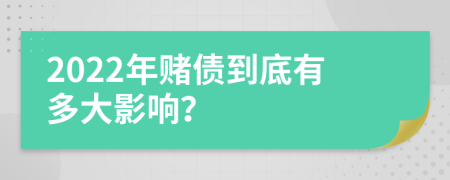 2022年赌债到底有多大影响?